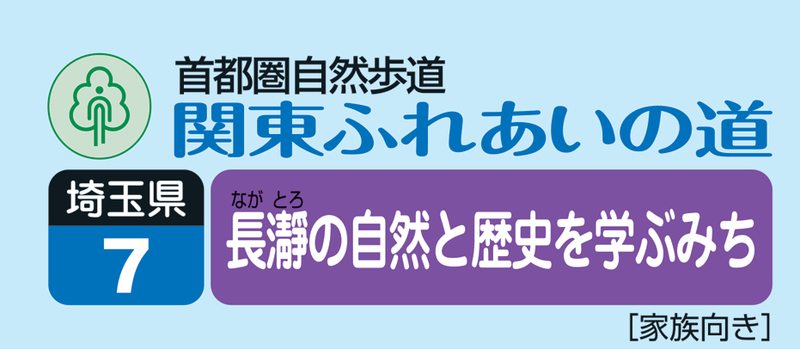 首都圏自然歩道
関東ふれあいの道

埼玉県
7

ながとろ
長瀞の自然と歴史を学ぶみち

[家族向き]